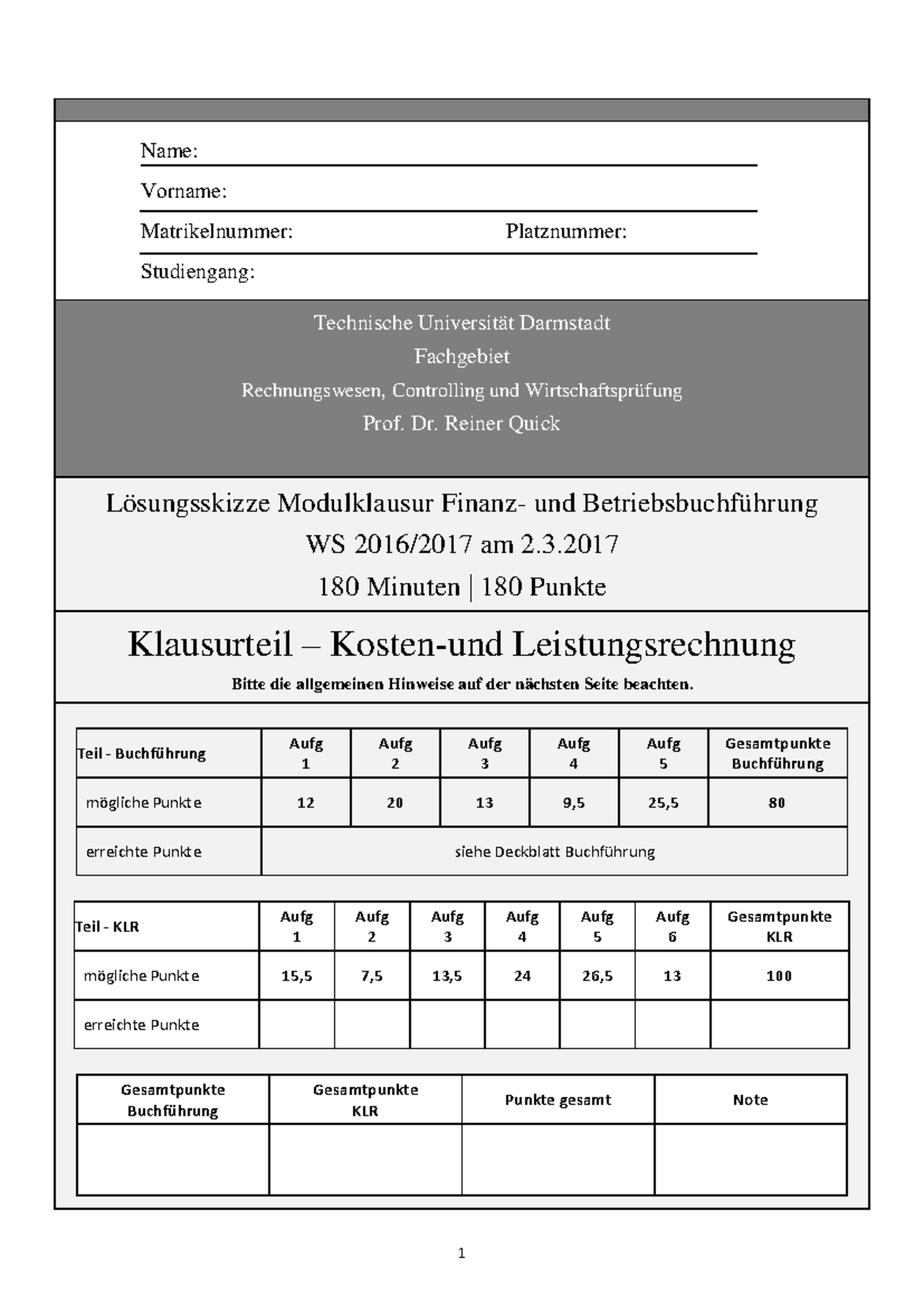 Name:

Vorname:

Matrikelnummer: Platznummer:

Studiengang:

Technische Universität Darmstadt

Fachgebiet

Rechnungswesen, Controlling und Wirtschaftsprüfung

Prof. Dr. Reiner Quick

Lösungsskizze Modulklausur Finanz- und Betriebsbuchführung

WS 2016/2017 am 2.3.2017

180 Minuten | 180 Punkte

Klausurteil – Kosten-und Leistungsrechnung

Bitte die allgemeinen Hinweise auf der nächsten Seite beachten.

| Teil - Buchführung | Aufg 1 | Aufg 2 | Aufg 3 | Aufg 4 | Aufg 5 | Gesamtpunkte Buchführung |
|---|---|---|---|---|---|---|
| mögliche Punkte | 12 | 20 | 13 | 9,5 | 25,5 | 80 |
| erreichte Punkte | siehe Deckblatt Buchführung | | | | | |

| Teil - KLR | Aufg 1 | Aufg 2 | Aufg 3 | Aufg 4 | Aufg 5 | Aufg 6 | Gesamtpunkte KLR |
|---|---|---|---|---|---|---|---|
| mögliche Punkte | 15,5 | 7,5 | 13,5 | 24 | 26,5 | 13 | 100 |
| erreichte Punkte | | | | | | | |

| Gesamtpunkte Buchführung | Gesamtpunkte KLR | Punkte gesamt | Note |
|---|---|---|---|
| | | | |

1